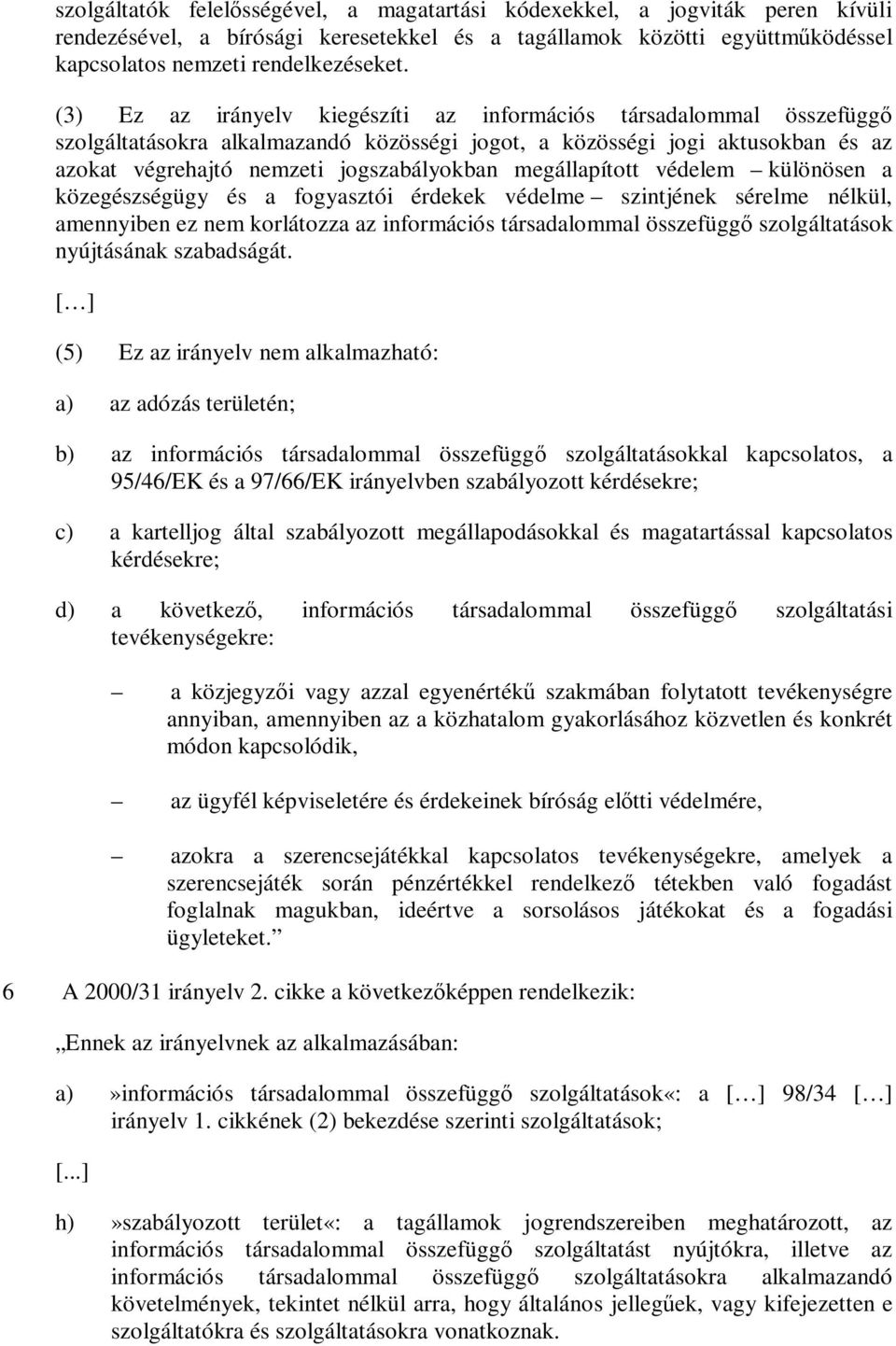 szolgáltatók felelősségével, a magatartási kódexekkel, a jogviták peren kívüli rendezésével, a bírósági keresetekkel és a tagállamok közötti együttműködéssel kapcsolatos nemzeti rendelkezéseket.

(3) Ez az irányelv kiegészíti az információs társadalommal összefüggő szolgáltatásokra alkalmazandó közösségi jogot, a közösségi jogi aktusokban és az azokat végrehajtó nemzeti jogszabályokban megállapított védelem – különösen a közegészségügy és a fogyasztói érdekek védelme – szintjének sérelme nélkül, amennyiben ez nem korlátozza az információs társadalommal összefüggő szolgáltatások nyújtásának szabadságát.

[…]

(5) Ez az irányelv nem alkalmazható:

a) az adózás területén;

b) az információs társadalommal összefüggő szolgáltatásokkal kapcsolatos, a 95/46/EK és a 97/66/EK irányelvben szabályozott kérdésekre;

c) a kartelljog által szabályozott megállapodásokkal és magatartással kapcsolatos kérdésekre;

d) a következő, információs társadalommal összefüggő szolgáltatási tevékenységekre:

– a közjegyzői vagy azzal egyenértékű szakmában folytatott tevékenységre annyiban, amennyiben az a közhatalom gyakorlásához közvetlen és konkrét módon kapcsolódik,

– az ügyfél képviseletére és érdekeinek bíróság előtti védelmére,

– azokra a szerencsejátékkal kapcsolatos tevékenységekre, amelyek a szerencsejáték során pénzértékkel rendelkező tétekben való fogadást foglalnak magukban, ideértve a sorsolásos játékokat és a fogadási ügyleteket.”

6 A 2000/31 irányelv 2. cikke a következőképpen rendelkezik:

„Ennek az irányelvnek az alkalmazásában:

a) »információs társadalommal összefüggő szolgáltatások«: a […] 98/34 […] irányelv 1. cikkének (2) bekezdése szerinti szolgáltatások;

[...]

h) »szabályozott terület«: a tagállamok jogrendszereiben meghatározott, az információs társadalommal összefüggő szolgáltatást nyújtókra, illetve az információs társadalommal összefüggő szolgáltatásokra alkalmazandó követelmények, tekintet nélkül arra, hogy általános jellegűek, vagy kifejezetten e szolgáltatókra és szolgáltatásokra vonatkoznak.